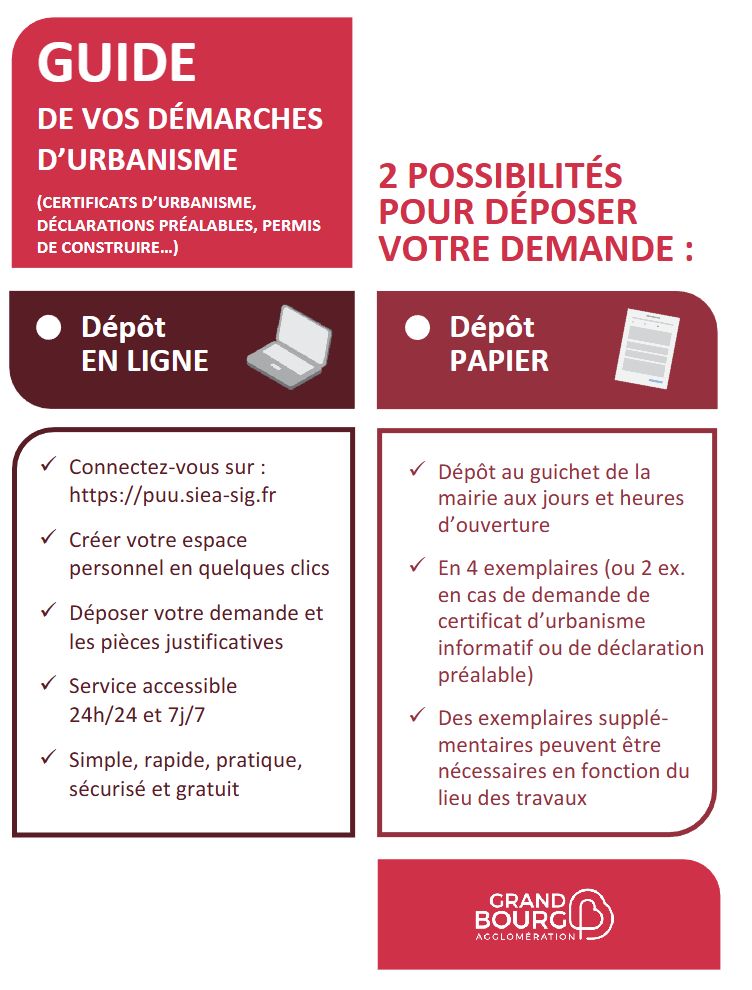 GUIDE
DE VOS DÉMARCHES D'URBANISME
(CERTIFICATS D'URBANISME, DÉCLARATIONS PRÉALABLES, PERMIS DE CONSTRUIRE…)

2 POSSIBILITÉS POUR DÉPOSER VOTRE DEMANDE :

Dépôt EN LIGNE

✓ Connectez-vous sur : https://puu.siea-sig.fr
✓ Créer votre espace personnel en quelques clics
✓ Déposer votre demande et les pièces justificatives
✓ Service accessible 24h/24 et 7j/7
✓ Simple, rapide, pratique, sécurisé et gratuit

Dépôt PAPIER

✓ Dépôt au guichet de la mairie aux jours et heures d'ouverture
✓ En 4 exemplaires (ou 2 ex. en cas de demande de certificat d'urbanisme informatif ou de déclaration préalable)
✓ Des exemplaires supplémentaires peuvent être nécessaires en fonction du lieu des travaux

GRAND BOURG AGGLOMÉRATION